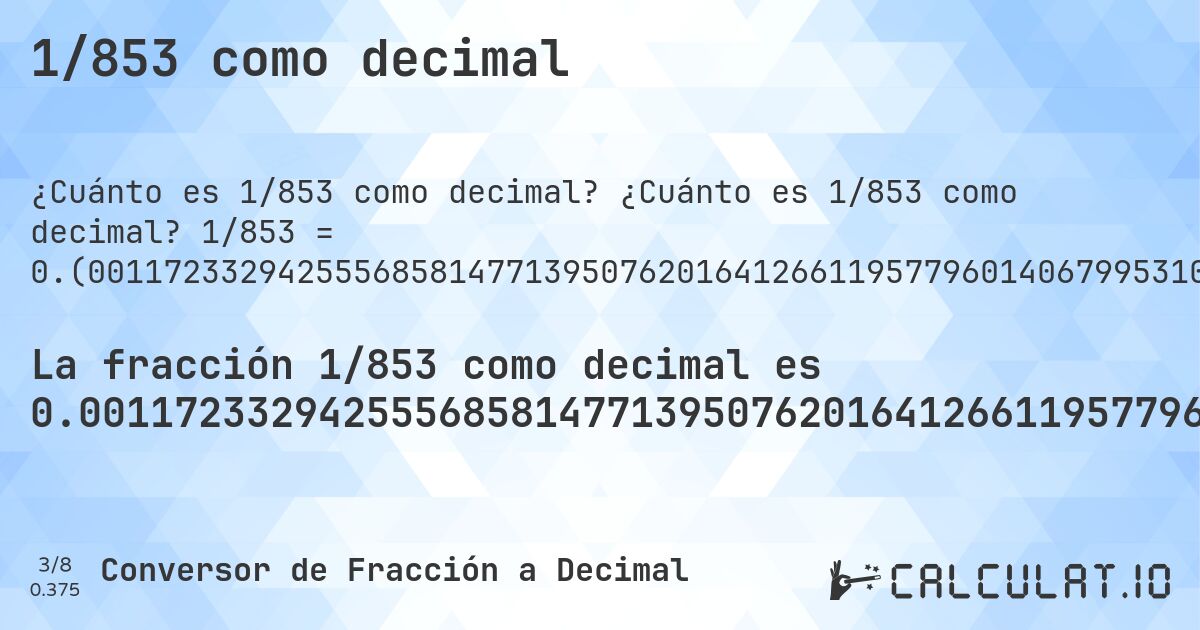 1/853 como decimal

¿Cuánto es 1/853 como decimal? ¿Cuánto es 1/853 como decimal? 1/853 = 0.(00117233294255568581477139507620164126611957796014067995310

La fracción 1/853 como decimal es 0.00117233294255568581477139507620164126611957796

3/8
0.375
Conversor de Fracción a Decimal

CALCULAT.IO